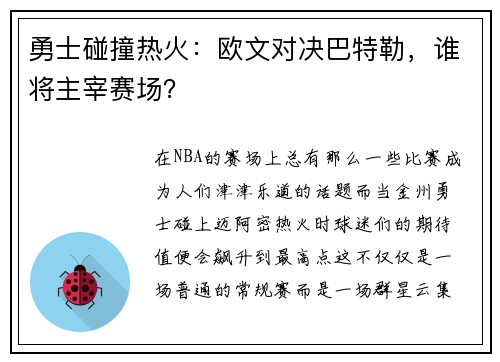 勇士碰撞热火：欧文对决巴特勒，谁将主宰赛场?

在NBA的赛场上总有那么一些比赛成为人们津津乐道的话题而当金州勇士碰上迈阿密热火时球迷们的期待值便会飙升到最高点这不仅仅是一场普通的常规赛而是一场群星云集